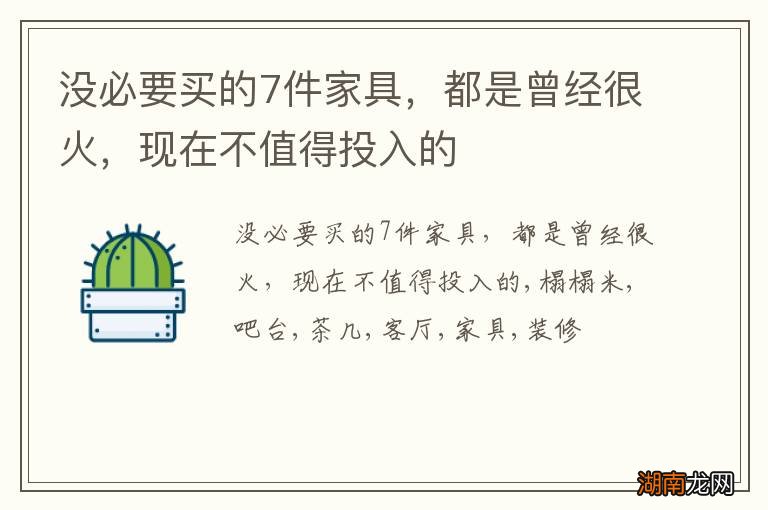 没必要买的7件家具，都是曾经很火，现在不值得投入的

没必要买的7件家具，都是曾经很火，现在不值得投入的，榻榻米，吧台，茶几，客厅，家具，装修

湖南龙网